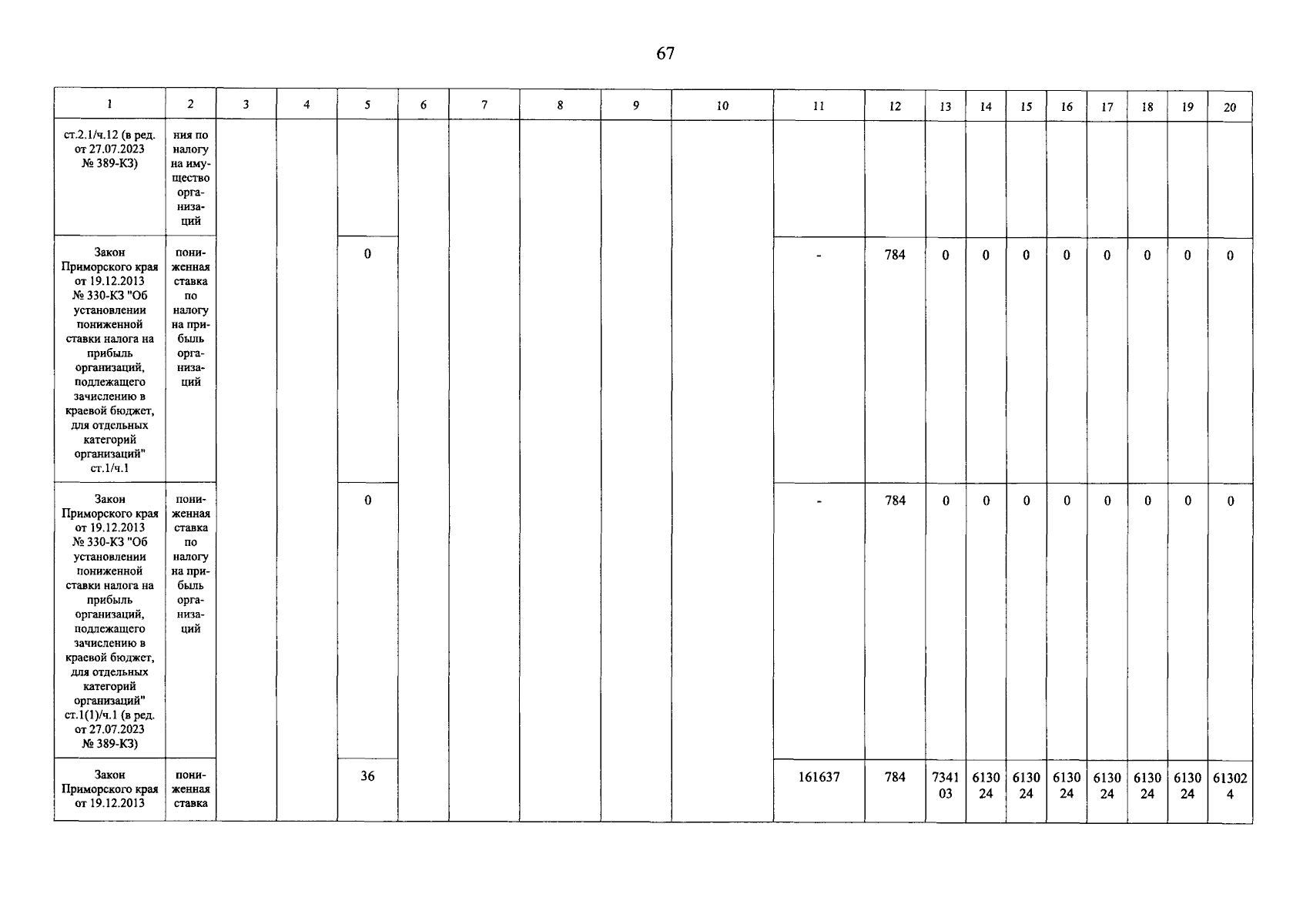 67

| 1 | 2 | 3 | 4 | 5 | 6 | 7 | 8 | 9 | 10 | 11 | 12 | 13 | 14 | 15 | 16 | 17 | 18 | 19 | 20 |
|---|---|---|---|---|---|---|---|---|---|---|---|---|---|---|---|---|---|---|---|
| ст.2.1/ч.12 (в ред. от 27.07.2023 № 389-КЗ) | ния по налогу на имущество организаций | | | | | | | | | | | | | | | | | | |
| Закон Приморского края от 19.12.2013 № 330-КЗ "Об установлении пониженной ставки налога на прибыль организаций, подлежащего зачислению в краевой бюджет, для отдельных категорий организаций" ст.1/ч.1 | пониженная ставка по налогу на прибыль организаций | | | 0 | | | | | | - | 784 | 0 | 0 | 0 | 0 | 0 | 0 | 0 | 0 |
| Закон Приморского края от 19.12.2013 № 330-КЗ "Об установлении пониженной ставки налога на прибыль организаций, подлежащего зачислению в краевой бюджет, для отдельных категорий организаций" ст.1(1)/ч.1 (в ред. от 27.07.2023 № 389-КЗ) | пониженная ставка по налогу на прибыль организаций | | | 0 | | | | | | - | 784 | 0 | 0 | 0 | 0 | 0 | 0 | 0 | 0 |
| Закон Приморского края от 19.12.2013 | пониженная ставка | | | 36 | | | | | | 161637 | 784 | 734103 | 613024 | 613024 | 613024 | 613024 | 613024 | 613024 | 613024 |